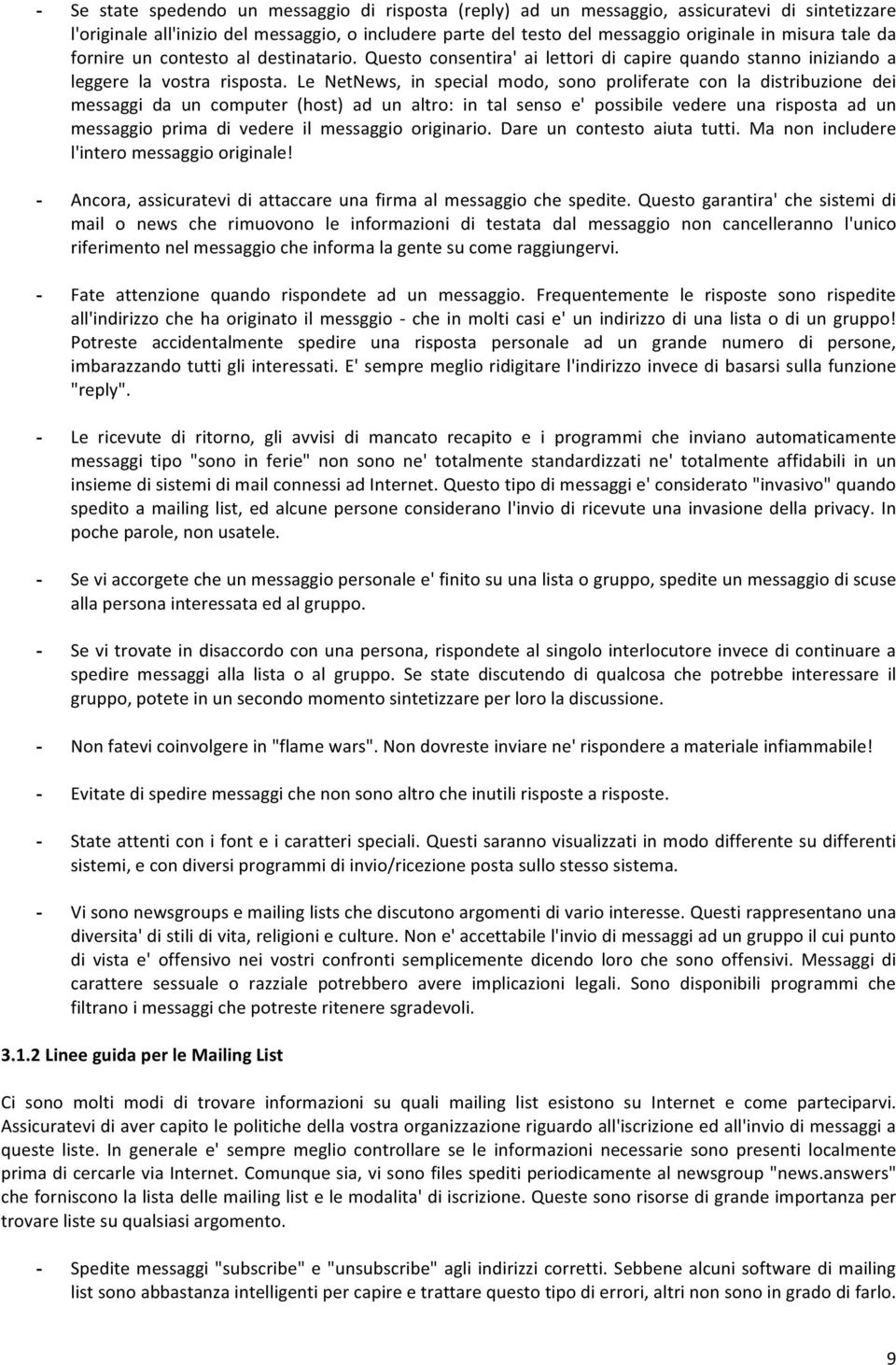 - Se state spedendo un messaggio di risposta (reply) ad un messaggio, assicuratevi di sintetizzare l'originale all'inizio del messaggio, o includere parte del testo del messaggio originale in misura tale da fornire un contesto al destinatario. Questo consentira' ai lettori di capire quando stanno iniziando a leggere la vostra risposta. Le NetNews, in special modo, sono proliferate con la distribuzione dei messaggi da un computer (host) ad un altro: in tal senso e' possibile vedere una risposta ad un messaggio prima di vedere il messaggio originario. Dare un contesto aiuta tutti. Ma non includere l'intero messaggio originale!

- Ancora, assicuratevi di attaccare una firma al messaggio che spedite. Questo garantira' che sistemi di mail o news che rimuovono le informazioni di testata dal messaggio non cancelleranno l'unico riferimento nel messaggio che informa la gente su come raggiungervi.

- Fate attenzione quando rispondete ad un messaggio. Frequentemente le risposte sono rispedite all'indirizzo che ha originato il messggio - che in molti casi e' un indirizzo di una lista o di un gruppo! Potreste accidentalmente spedire una risposta personale ad un grande numero di persone, imbarazzando tutti gli interessati. E' sempre meglio ridigitare l'indirizzo invece di basarsi sulla funzione "reply".

- Le ricevute di ritorno, gli avvisi di mancato recapito e i programmi che inviano automaticamente messaggi tipo "sono in ferie" non sono ne' totalmente standardizzati ne' totalmente affidabili in un insieme di sistemi di mail connessi ad Internet. Questo tipo di messaggi e' considerato "invasivo" quando spedito a mailing list, ed alcune persone considerano l'invio di ricevute una invasione della privacy. In poche parole, non usatele.

- Se vi accorgete che un messaggio personale e' finito su una lista o gruppo, spedite un messaggio di scuse alla persona interessata ed al gruppo.

- Se vi trovate in disaccordo con una persona, rispondete al singolo interlocutore invece di continuare a spedire messaggi alla lista o al gruppo. Se state discutendo di qualcosa che potrebbe interessare il gruppo, potete in un secondo momento sintetizzare per loro la discussione.

- Non fatevi coinvolgere in "flame wars". Non dovreste inviare ne' rispondere a materiale infiammabile!

- Evitate di spedire messaggi che non sono altro che inutili risposte a risposte.

- State attenti con i font e i caratteri speciali. Questi saranno visualizzati in modo differente su differenti sistemi, e con diversi programmi di invio/ricezione posta sullo stesso sistema.

- Vi sono newsgroups e mailing lists che discutono argomenti di vario interesse. Questi rappresentano una diversita' di stili di vita, religioni e culture. Non e' accettabile l'invio di messaggi ad un gruppo il cui punto di vista e' offensivo nei vostri confronti semplicemente dicendo loro che sono offensivi. Messaggi di carattere sessuale o razziale potrebbero avere implicazioni legali. Sono disponibili programmi che filtrano i messaggi che potreste ritenere sgradevoli.

3.1.2 Linee guida per le Mailing List

Ci sono molti modi di trovare informazioni su quali mailing list esistono su Internet e come parteciparvi. Assicuratevi di aver capito le politiche della vostra organizzazione riguardo all'iscrizione ed all'invio di messaggi a queste liste. In generale e' sempre meglio controllare se le informazioni necessarie sono presenti localmente prima di cercarle via Internet. Comunque sia, vi sono files spediti periodicamente al newsgroup "news.answers" che forniscono la lista delle mailing list e le modalita' di iscrizione. Queste sono risorse di grande importanza per trovare liste su qualsiasi argomento.

- Spedite messaggi "subscribe" e "unsubscribe" agli indirizzi corretti. Sebbene alcuni software di mailing list sono abbastanza intelligenti per capire e trattare questo tipo di errori, altri non sono in grado di farlo.

9